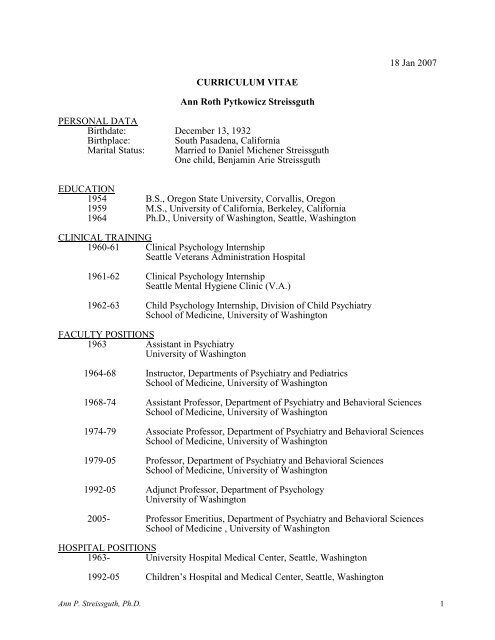 18 Jan 2007

CURRICULUM VITAE

Ann Roth Pytkowicz Streissguth

PERSONAL DATA
Birthdate: December 13, 1932
Birthplace: South Pasadena, California
Marital Status: Married to Daniel Michener Streissguth
One child, Benjamin Arie Streissguth

EDUCATION
1954 B.S., Oregon State University, Corvallis, Oregon
1959 M.S., University of California, Berkeley, California
1964 Ph.D., University of Washington, Seattle, Washington

CLINICAL TRAINING
1960-61 Clinical Psychology Internship
Seattle Veterans Administration Hospital

1961-62 Clinical Psychology Internship
Seattle Mental Hygiene Clinic (V.A.)

1962-63 Child Psychology Internship, Division of Child Psychiatry
School of Medicine, University of Washington

FACULTY POSITIONS
1963 Assistant in Psychiatry
University of Washington

1964-68 Instructor, Departments of Psychiatry and Pediatrics
School of Medicine, University of Washington

1968-74 Assistant Professor, Department of Psychiatry and Behavioral Sciences
School of Medicine, University of Washington

1974-79 Associate Professor, Department of Psychiatry and Behavioral Sciences
School of Medicine, University of Washington

1979-05 Professor, Department of Psychiatry and Behavioral Sciences
School of Medicine, University of Washington

1992-05 Adjunct Professor, Department of Psychology
University of Washington

2005- Professor Emeritius, Department of Psychiatry and Behavioral Sciences
School of Medicine , University of Washington

HOSPITAL POSITIONS
1963- University Hospital Medical Center, Seattle, Washington

1992-05 Children's Hospital and Medical Center, Seattle, Washington

Ann P. Streissguth, Ph.D. 1